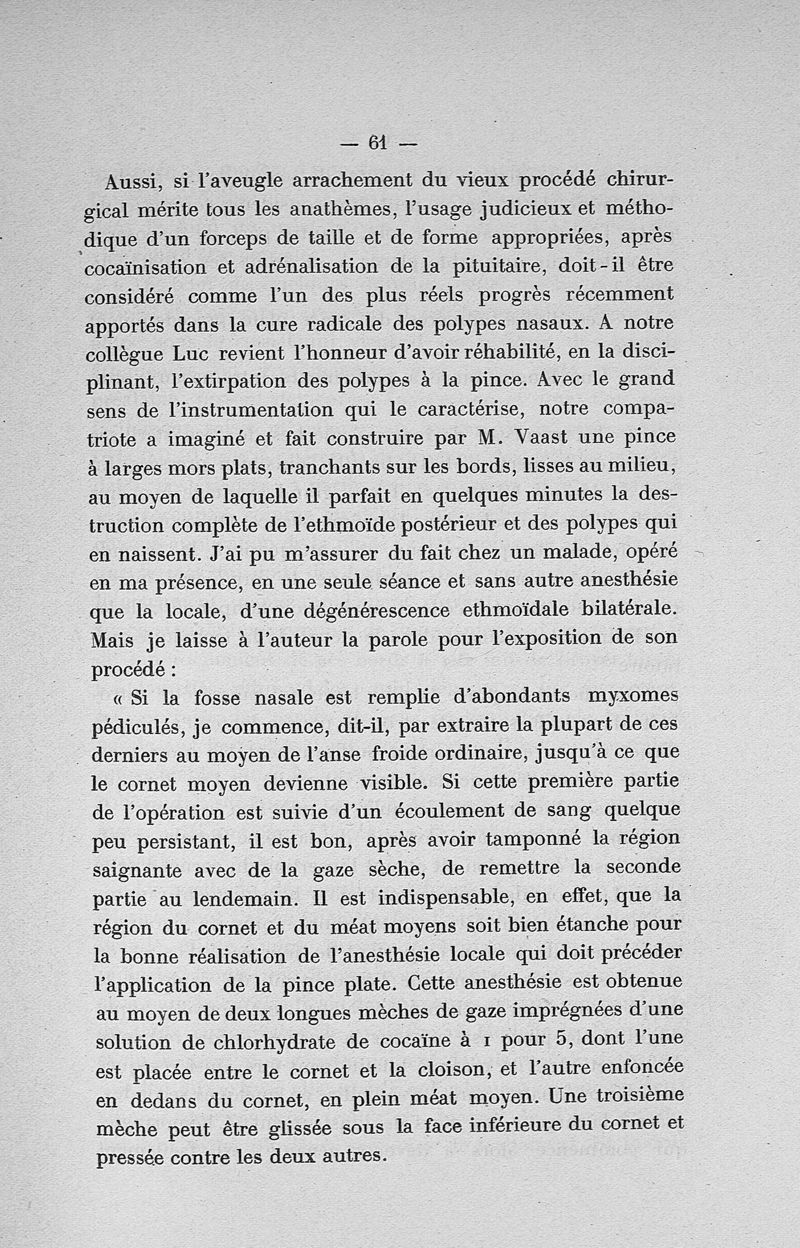 — 61 —

Aussi, si l'aveugle arrachement du vieux procédé chirurgical mérite tous les anathèmes, l'usage judicieux et méthodique d'un forceps de taille et de forme appropriées, après cocaïnisation et adrénalisation de la pituitaire, doit-il être considéré comme l'un des plus réels progrès récemment apportés dans la cure radicale des polypes nasaux. A notre collègue Luc revient l'honneur d'avoir réhabilité, en la disciplinant, l'extirpation des polypes à la pince. Avec le grand sens de l'instrumentation qui le caractérise, notre compatriote a imaginé et fait construire par M. Vaast une pince à larges mors plats, tranchants sur les bords, lisses au milieu, au moyen de laquelle il parfait en quelques minutes la destruction complète de l'ethmoïde postérieur et des polypes qui en naissent. J'ai pu m'assurer du fait chez un malade, opéré en ma présence, en une seule séance et sans autre anesthésie que la locale, d'une dégénérescence ethmoïdale bilatérale. Mais je laisse à l'auteur la parole pour l'exposition de son procédé :

« Si la fosse nasale est remplie d'abondants myxomes pédiculés, je commence, dit-il, par extraire la plupart de ces derniers au moyen de l'anse froide ordinaire, jusqu'à ce que le cornet moyen devienne visible. Si cette première partie de l'opération est suivie d'un écoulement de sang quelque peu persistant, il est bon, après avoir tamponné la région saignante avec de la gaze sèche, de remettre la seconde partie au lendemain. Il est indispensable, en effet, que la région du cornet et du méat moyens soit bien étanche pour la bonne réalisation de l'anesthésie locale qui doit précéder l'application de la pince plate. Cette anesthésie est obtenue au moyen de deux longues mèches de gaze imprégnées d'une solution de chlorhydrate de cocaïne à 1 pour 5, dont l'une est placée entre le cornet et la cloison, et l'autre enfoncée en dedans du cornet, en plein méat moyen. Une troisième mèche peut être glissée sous la face inférieure du cornet et pressée contre les deux autres.